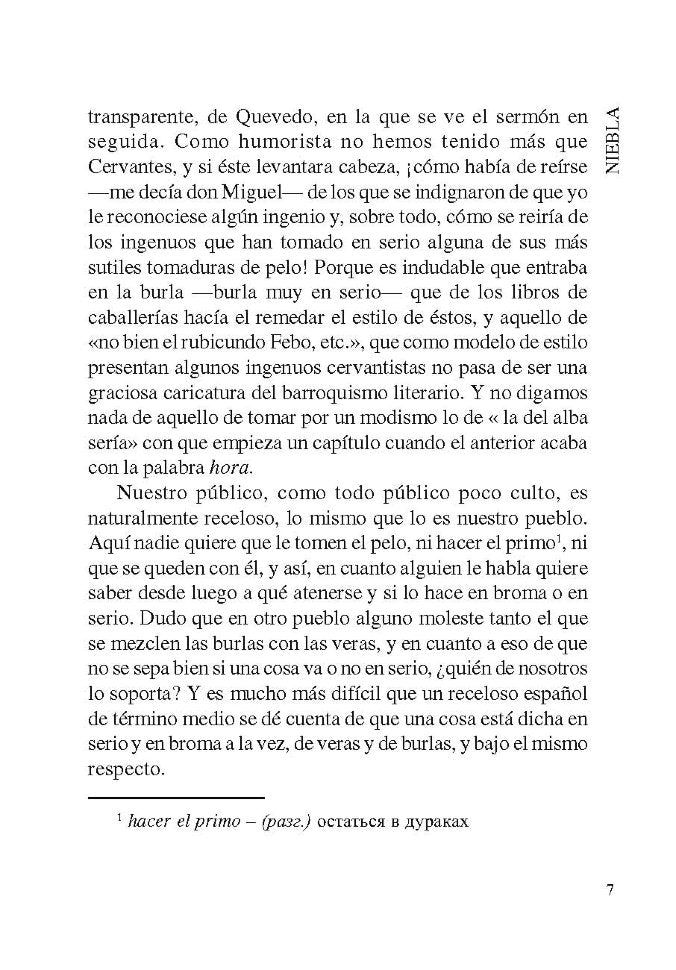 NIEBLA

transparente, de Quevedo, en la que se ve el sermón en seguida. Como humorista no hemos tenido más que Cervantes, y si éste levantara cabeza, ¡cómo había de reírse —me decía don Miguel— de los que se indignaron de que yo le reconociese algún ingenio y, sobre todo, cómo se reiría de los ingenuos que han tomado en serio alguna de sus más sutiles tomaduras de pelo! Porque es indudable que entraba en la burla —burla muy en serio— que de los libros de caballerías hacía el remedar el estilo de éstos, y aquello de «no bien el rubicundo Febo, etc.», que como modelo de estilo presentan algunos ingenuos cervantistas no pasa de ser una graciosa caricatura del barroquismo literario. Y no digamos nada de aquello de tomar por un modismo lo de « la del alba sería» con que empieza un capítulo cuando el anterior acaba con la palabra hora.

Nuestro público, como todo público poco culto, es naturalmente receloso, lo mismo que lo es nuestro pueblo. Aquí nadie quiere que le tomen el pelo, ni hacer el primo$^1$, ni que se queden con él, y así, en cuanto alguien le habla quiere saber desde luego a qué atenerse y si lo hace en broma o en serio. Dudo que en otro pueblo alguno moleste tanto el que se mezclen las burlas con las veras, y en cuanto a eso de que no se sepa bien si una cosa va o no en serio, ¿quién de nosotros lo soporta? Y es mucho más difícil que un receloso español de término medio se dé cuenta de que una cosa está dicha en serio y en broma a la vez, de veras y de burlas, y bajo el mismo respecto.

$^1$ hacer el primo – (разг.) остаться в дураках

7